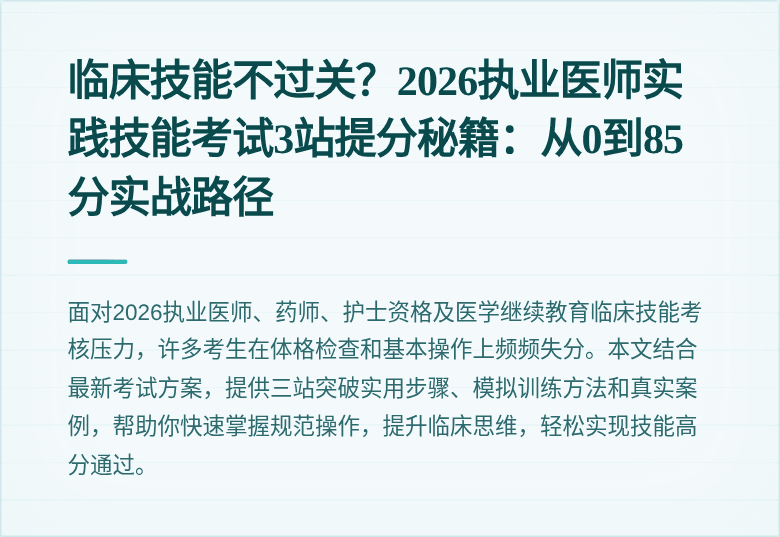 临床技能不过关？2026执业医师实践技能考试3站提分秘籍：从0到85分实战路径

面对2026执业医师、药师、护士资格及医学继续教育临床技能考核压力，许多考生在体格检查和基本操作上频频失分。本文结合最新考试方案，提供三站突破实用步骤、模拟训练方法和真实案例，帮助你快速掌握规范操作，提升临床思维，轻松实现技能高分通过。